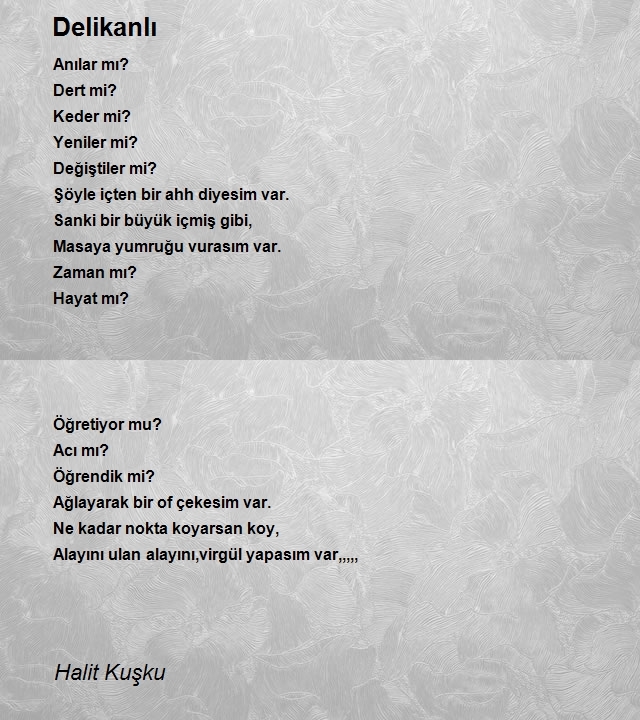 Delikanlı

Anılar mı?
Dert mi?
Keder mi?
Yeniler mi?
Değiştiler mi?
Şöyle içten bir ahh diyesim var.
Sanki bir büyük içmiş gibi,
Masaya yumruğu vurasım var.
Zaman mı?
Hayat mı?

Öğretiyor mu?
Acı mı?
Öğrendik mi?
Ağlayarak bir of çekesim var.
Ne kadar nokta koyarsan koy,
Alayını ulan alayını,virgül yapasım var,,,,,

Halit Kuşku